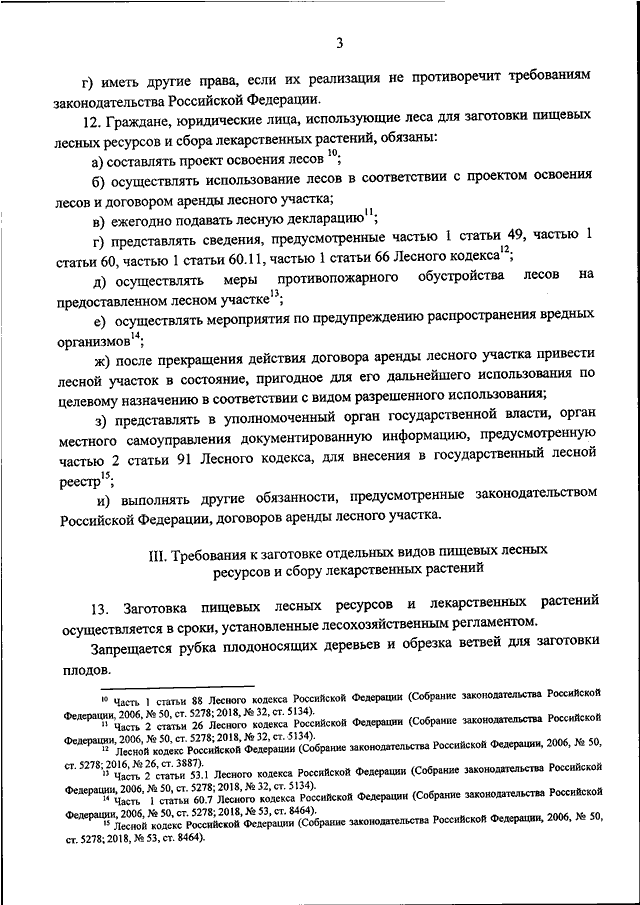 3

г) иметь другие права, если их реализация не противоречит требованиям законодательства Российской Федерации.

12. Граждане, юридические лица, использующие леса для заготовки пищевых лесных ресурсов и сбора лекарственных растений, обязаны:

а) составлять проект освоения лесов $^{10}$;

б) осуществлять использование лесов в соответствии с проектом освоения лесов и договором аренды лесного участка;

в) ежегодно подавать лесную декларацию$^{11}$;

г) представлять сведения, предусмотренные частью 1 статьи 49, частью 1 статьи 60, частью 1 статьи 60.11, частью 1 статьи 66 Лесного кодекса$^{12}$;

д) осуществлять меры противопожарного обустройства лесов на предоставленном лесном участке$^{13}$;

е) осуществлять мероприятия по предупреждению распространения вредных организмов$^{14}$;

ж) после прекращения действия договора аренды лесного участка привести лесной участок в состояние, пригодное для его дальнейшего использования по целевому назначению в соответствии с видом разрешенного использования;

з) представлять в уполномоченный орган государственной власти, орган местного самоуправления документированную информацию, предусмотренную частью 2 статьи 91 Лесного кодекса, для внесения в государственный лесной реестр$^{15}$;

и) выполнять другие обязанности, предусмотренные законодательством Российской Федерации, договоров аренды лесного участка.

III. Требования к заготовке отдельных видов пищевых лесных ресурсов и сбору лекарственных растений

13. Заготовка пищевых лесных ресурсов и лекарственных растений осуществляется в сроки, установленные лесохозяйственным регламентом.

Запрещается рубка плодоносящих деревьев и обрезка ветвей для заготовки плодов.

$^{10}$ Часть 1 статьи 88 Лесного кодекса Российской Федерации (Собрание законодательства Российской Федерации, 2006, № 50, ст. 5278; 2018, № 32, ст. 5134).

$^{11}$ Часть 2 статьи 26 Лесного кодекса Российской Федерации (Собрание законодательства Российской Федерации, 2006, № 50, ст. 5278; 2018, № 32, ст. 5134).

$^{12}$ Лесной кодекс Российской Федерации (Собрание законодательства Российской Федерации, 2006, № 50, ст. 5278; 2016, № 26, ст. 3887).

$^{13}$ Часть 2 статьи 53.1 Лесного кодекса Российской Федерации (Собрание законодательства Российской Федерации, 2006, № 50, ст. 5278; 2018, № 32, ст. 5134).

$^{14}$ Часть 1 статьи 60.7 Лесного кодекса Российской Федерации (Собрание законодательства Российской Федерации, 2006, № 50, ст. 5278; 2018, № 53, ст. 8464).

$^{15}$ Лесной кодекс Российской Федерации (Собрание законодательства Российской Федерации, 2006, № 50, ст. 5278; 2018, № 53, ст. 8464).